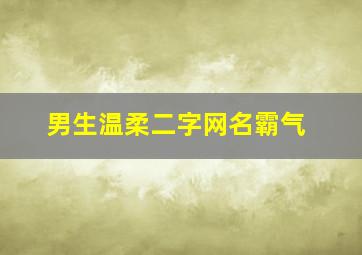 男生温柔二字网名霸气